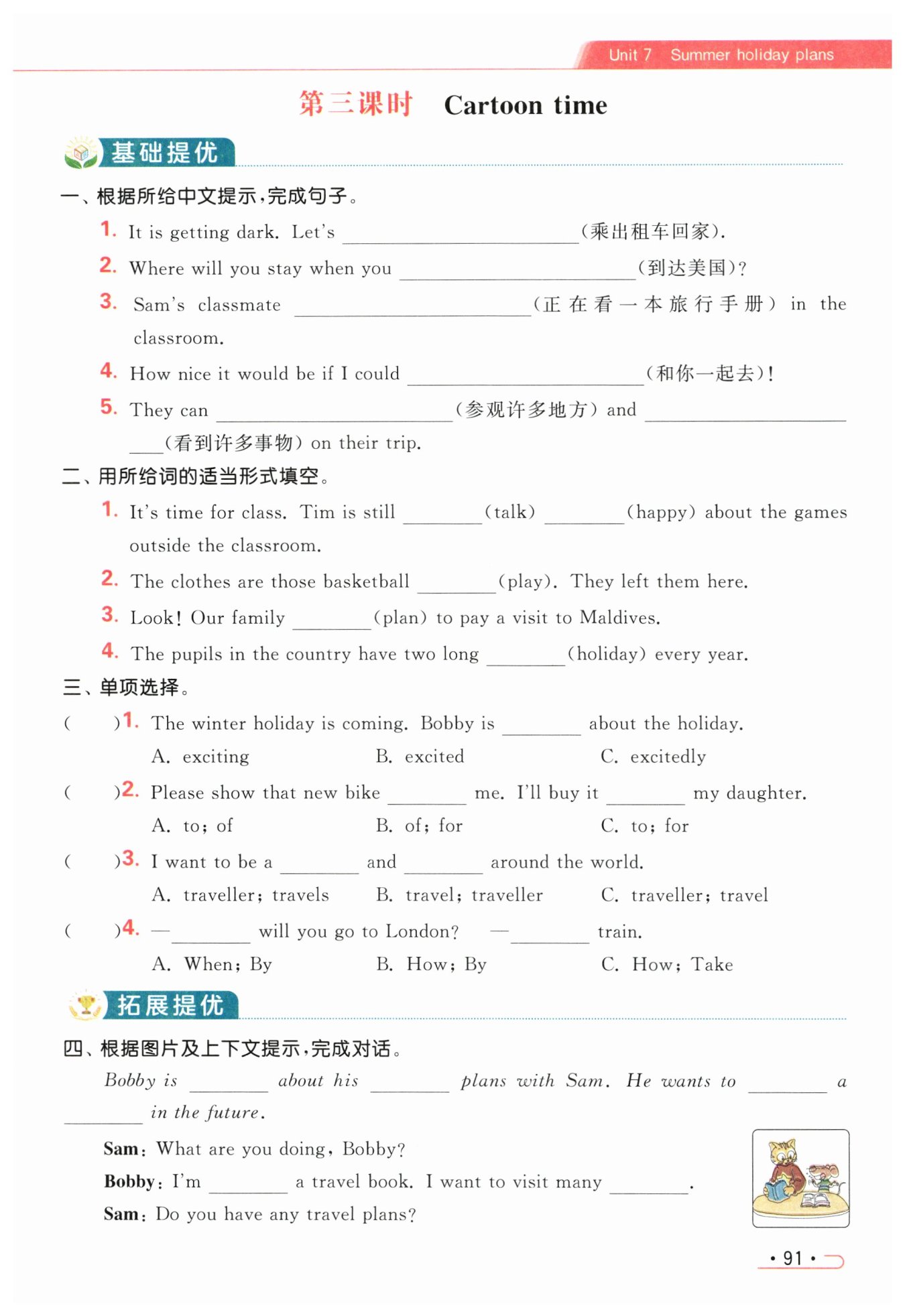 Unit 7 Summer holiday plans

第三课时 Cartoon time

基础提优

一、根据所给中文提示,完成句子。

1. It is getting dark. Let's ________________(乘出租车回家).

2. Where will you stay when you ________________(到达美国)?

3. Sam's classmate ________________(正在看一本旅行手册) in the classroom.

4. How nice it would be if I could ________________(和你一起去)!

5. They can ________________(参观许多地方) and ________________(看到许多事物) on their trip.

二、用所给词的适当形式填空。

1. It's time for class. Tim is still ________(talk) ________(happy) about the games outside the classroom.

2. The clothes are those basketball ________(play). They left them here.

3. Look! Our family ________(plan) to pay a visit to Maldives.

4. The pupils in the country have two long ________(holiday) every year.

三、单项选择。

( )1. The winter holiday is coming. Bobby is ________ about the holiday.
A. exciting B. excited C. excitedly

( )2. Please show that new bike ________ me. I'll buy it ________ my daughter.
A. to; of B. of; for C. to; for

( )3. I want to be a ________ and ________ around the world.
A. traveller; travels B. travel; traveller C. traveller; travel

( )4. —________ will you go to London? —________ train.
A. When; By B. How; By C. How; Take

拓展提优

四、根据图片及上下文提示,完成对话。

Bobby is ________ about his ________ plans with Sam. He wants to ________ a ________ in the future.

Sam: What are you doing, Bobby?
Bobby: I'm ________ a travel book. I want to visit many ________.
Sam: Do you have any travel plans?

· 91 ·